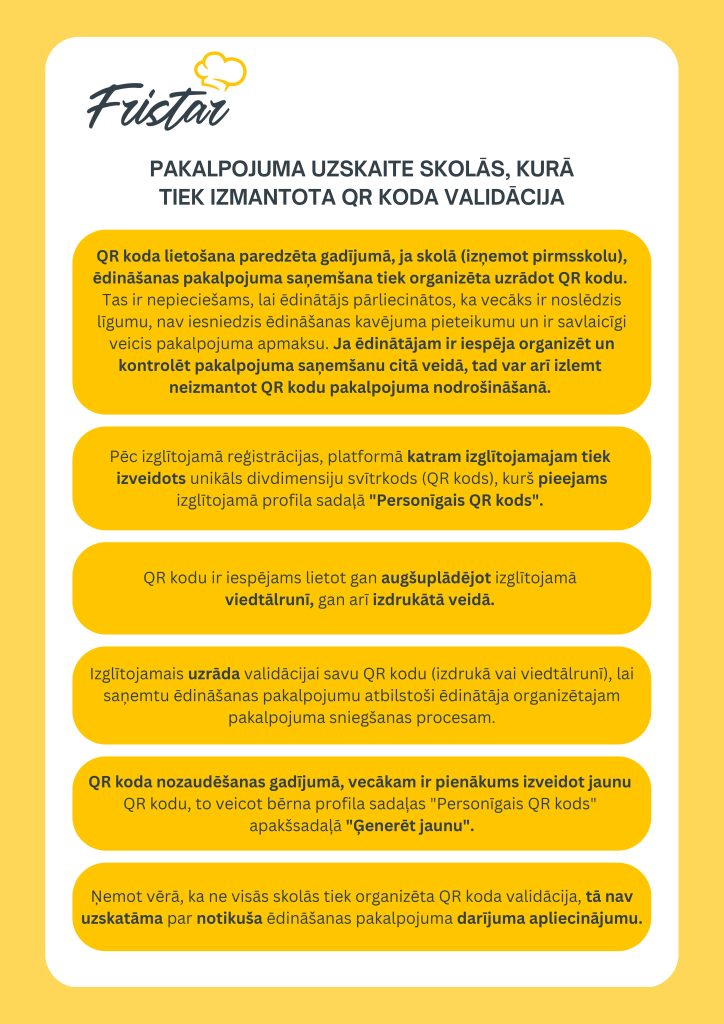 Fristar

PAKALPOJUMA UZSKAITE SKOLĀS, KURĀ TIEK IZMANTOTA QR KODA VALIDĀCIJA

QR koda lietošana paredzēta gadījumā, ja skolā (izņemot pirmsskolu), ēdināšanas pakalpojuma saņemšana tiek organizēta uzrādot QR kodu. Tas ir nepieciešams, lai ēdinātājs pārliecinātos, ka vecāks ir noslēdzis līgumu, nav iesniedzis ēdināšanas kavējuma pieteikumu un ir savlaicīgi veicis pakalpojuma apmaksu. Ja ēdinātājam ir iespēja organizēt un kontrolēt pakalpojuma saņemšanu citā veidā, tad var arī izlemt neizmantot QR kodu pakalpojuma nodrošināšanā.

Pēc izglītojamā reģistrācijas, platformā katram izglītojamajam tiek izveidots unikāls divdimensiju svītrkods (QR kods), kurš pieejams izglītojamā profila sadaļā "Personīgais QR kods".

QR kodu ir iespējams lietot gan augšuplādējot izglītojamā viedtālrunī, gan arī izdrukātā veidā.

Izglītojamais uzrāda validācijai savu QR kodu (izdrukā vai viedtālrunī), lai saņemtu ēdināšanas pakalpojumu atbilstoši ēdinātāja organizētajam pakalpojuma sniegšanas procesam.

QR koda nozaudēšanas gadījumā, vecākam ir pienākums izveidot jaunu QR kodu, to veicot bērna profila sadaļas "Personīgais QR kods" apakšsadaļā "Ģenerēt jaunu".

Ņemot vērā, ka ne visās skolās tiek organizēta QR koda validācija, tā nav uzskatāma par notikuša ēdināšanas pakalpojuma darījuma apliecinājumu.